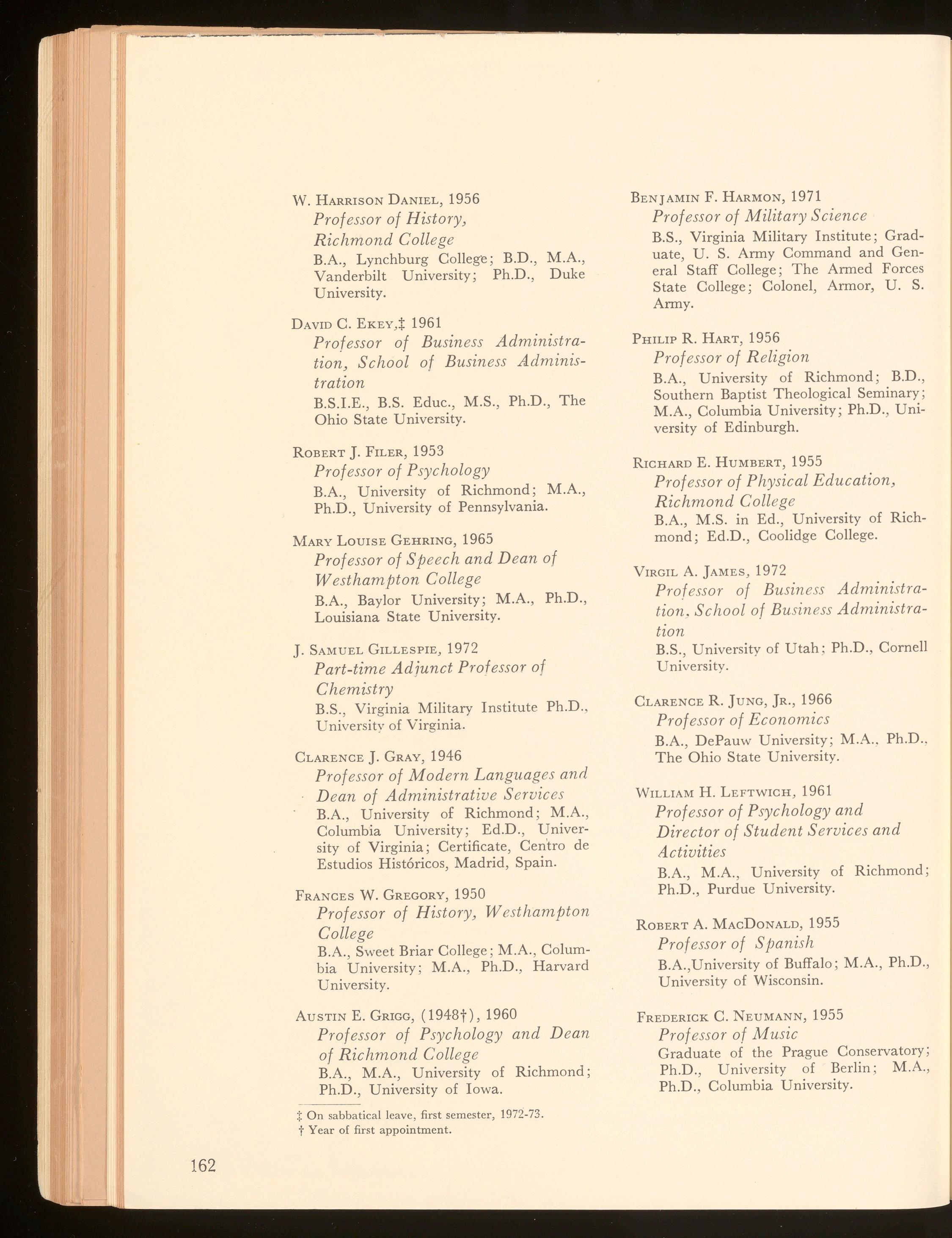 W. Harrison Daniel, 1956
Professor of History, Richmond College
B.A., Lynchburg College; B.D., M.A., Vanderbilt University; Ph.D., Duke University.

David C. Ekey,‡ 1961
Professor of Business Administration, School of Business Administration
B.S.I.E., B.S. Educ., M.S., Ph.D., The Ohio State University.

Robert J. Filer, 1953
Professor of Psychology
B.A., University of Richmond; M.A., Ph.D., University of Pennsylvania.

Mary Louise Gehring, 1965
Professor of Speech and Dean of Westhampton College
B.A., Baylor University; M.A., Ph.D., Louisiana State University.

J. Samuel Gillespie, 1972
Part-time Adjunct Professor of Chemistry
B.S., Virginia Military Institute Ph.D., University of Virginia.

Clarence J. Gray, 1946
Professor of Modern Languages and Dean of Administrative Services
B.A., University of Richmond; M.A., Columbia University; Ed.D., University of Virginia; Certificate, Centro de Estudios Históricos, Madrid, Spain.

Frances W. Gregory, 1950
Professor of History, Westhampton College
B.A., Sweet Briar College; M.A., Columbia University; M.A., Ph.D., Harvard University.

Austin E. Grigg, (1948†), 1960
Professor of Psychology and Dean of Richmond College
B.A., M.A., University of Richmond; Ph.D., University of Iowa.

‡ On sabbatical leave, first semester, 1972-73.
† Year of first appointment.

Benjamin F. Harmon, 1971
Professor of Military Science
B.S., Virginia Military Institute; Graduate, U. S. Army Command and General Staff College; The Armed Forces State College; Colonel, Armor, U. S. Army.

Philip R. Hart, 1956
Professor of Religion
B.A., University of Richmond; B.D., Southern Baptist Theological Seminary; M.A., Columbia University; Ph.D., University of Edinburgh.

Richard E. Humbert, 1955
Professor of Physical Education, Richmond College
B.A., M.S. in Ed., University of Richmond; Ed.D., Coolidge College.

Virgil A. James, 1972
Professor of Business Administration, School of Business Administration
B.S., University of Utah; Ph.D., Cornell University.

Clarence R. Jung, Jr., 1966
Professor of Economics
B.A., DePauw University; M.A., Ph.D., The Ohio State University.

William H. Leftwich, 1961
Professor of Psychology and Director of Student Services and Activities
B.A., M.A., University of Richmond; Ph.D., Purdue University.

Robert A. MacDonald, 1955
Professor of Spanish
B.A.,University of Buffalo; M.A., Ph.D., University of Wisconsin.

Frederick C. Neumann, 1955
Professor of Music
Graduate of the Prague Conservatory; Ph.D., University of Berlin; M.A., Ph.D., Columbia University.

162